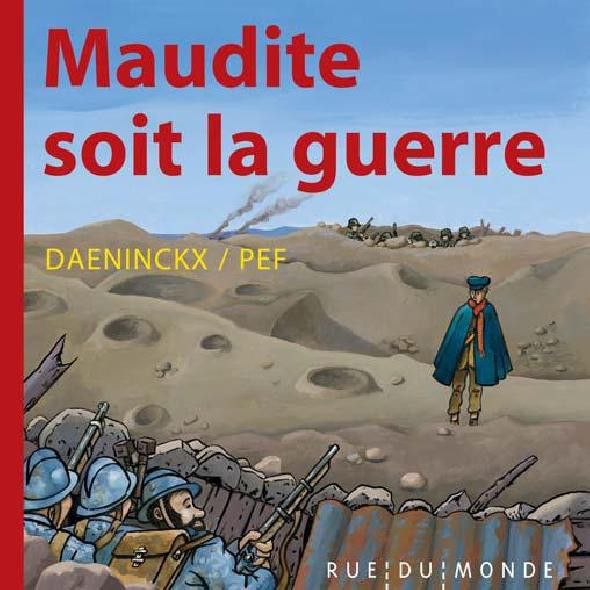 Maudite soit la guerre

DAENINCKX / PEF

RUE DU MONDE